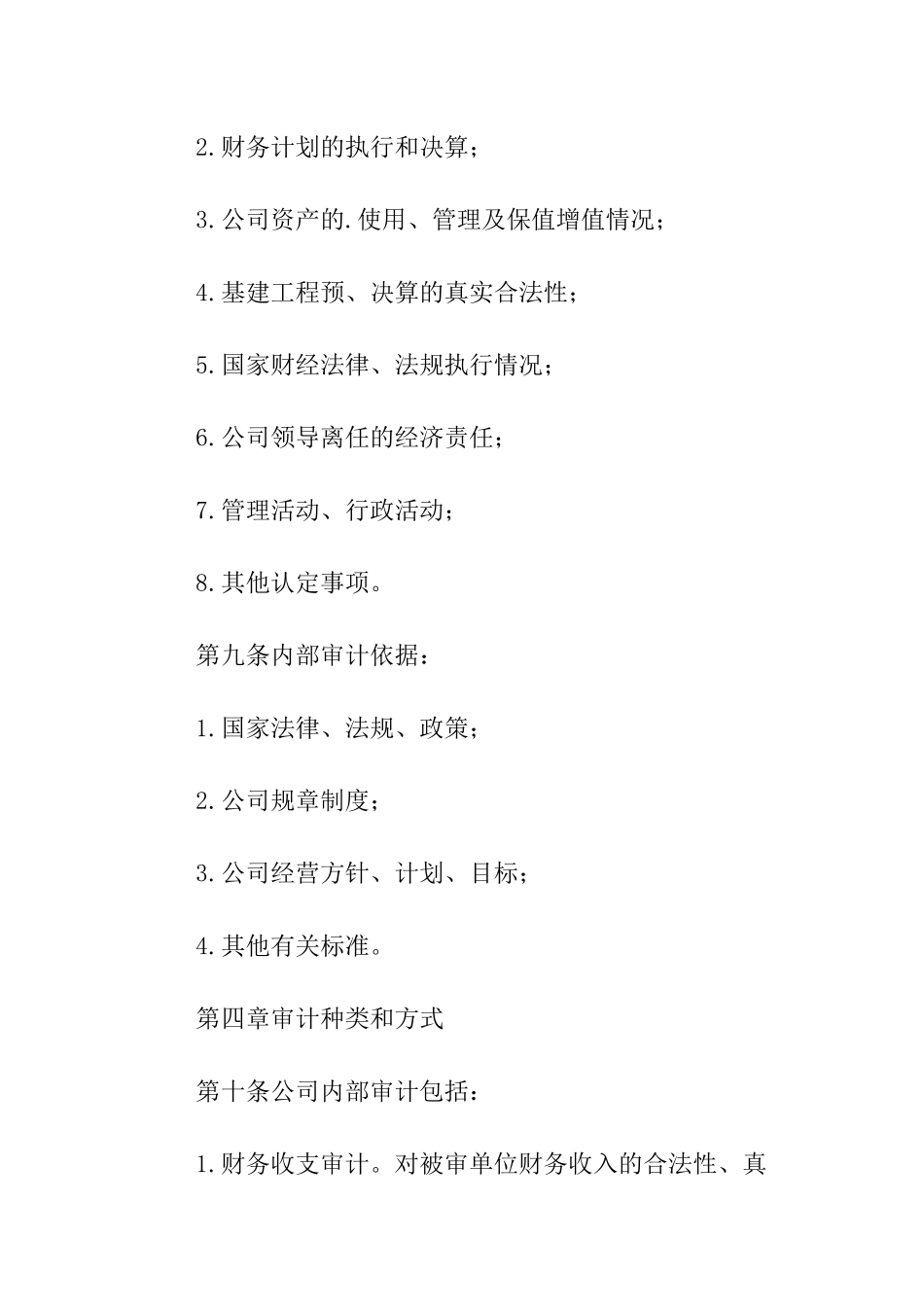 2.财务计划的执行和决算；

3.公司资产的.使用、管理及保值增值情况；

4.基建工程预、决算的真实合法性；

5.国家财经法律、法规执行情况；

6.公司领导离任的经济责任；

7.管理活动、行政活动；

8.其他认定事项。

第九条内部审计依据：

1.国家法律、法规、政策；

2.公司规章制度；

3.公司经营方针、计划、目标；

4.其他有关标准。

第四章审计种类和方式

第十条公司内部审计包括：

1.财务收支审计。对被审单位财务收入的合法性、真